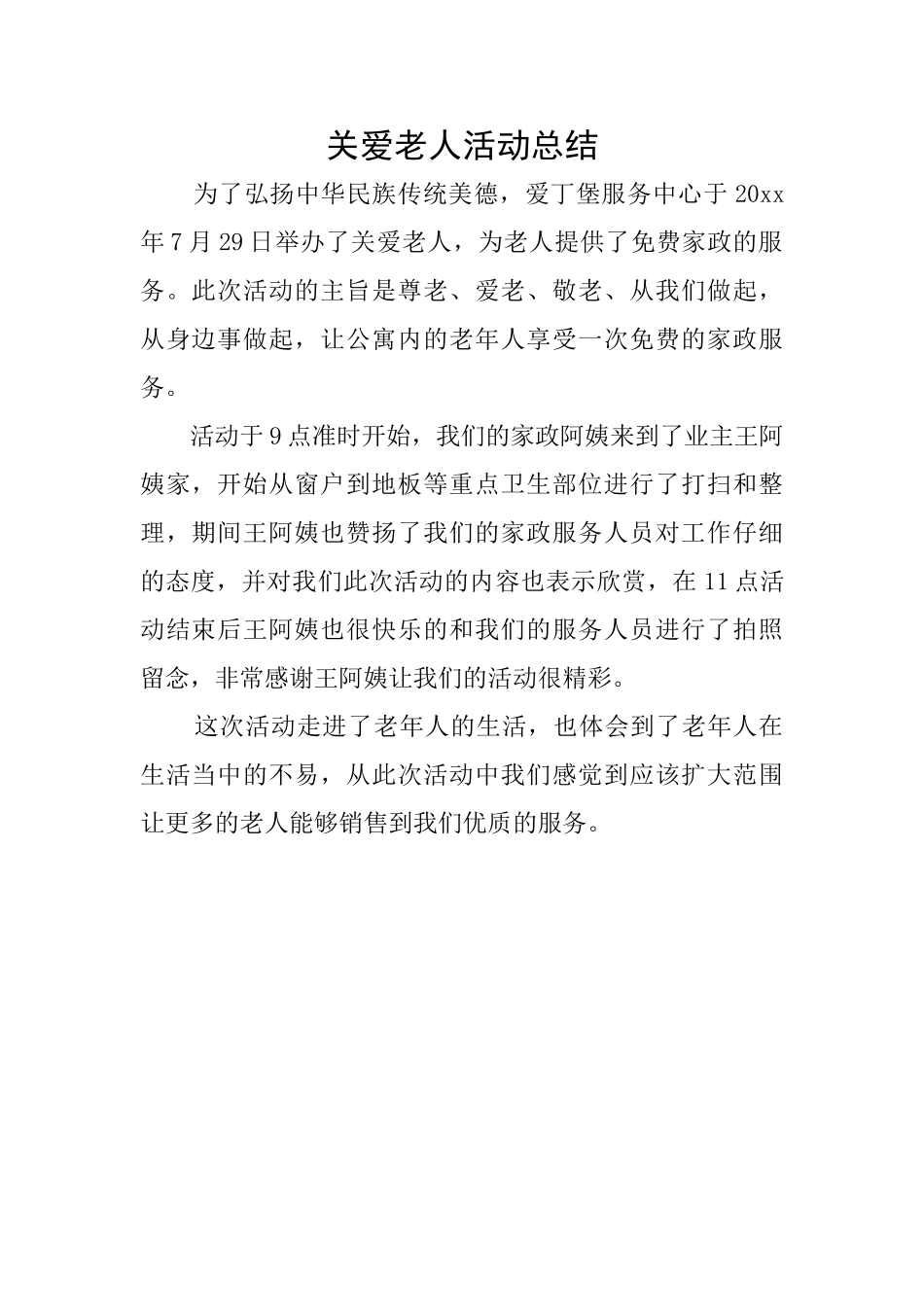 关爱老人活动总结

为了弘扬中华民族传统美德，爱丁堡服务中心于 20xx 年 7 月 29 日举办了关爱老人，为老人提供了免费家政的服务。此次活动的主旨是尊老、爱老、敬老、从我们做起，从身边事做起，让公寓内的老年人享受一次免费的家政服务。

活动于 9 点准时开始，我们的家政阿姨来到了业主王阿姨家，开始从窗户到地板等重点卫生部位进行了打扫和整理，期间王阿姨也赞扬了我们的家政服务人员对工作仔细的态度，并对我们此次活动的内容也表示欣赏，在 11 点活动结束后王阿姨也很快乐的和我们的服务人员进行了拍照留念，非常感谢王阿姨让我们的活动很精彩。

这次活动走进了老年人的生活，也体会到了老年人在生活当中的不易，从此次活动中我们感觉到应该扩大范围让更多的老人能够销售到我们优质的服务。